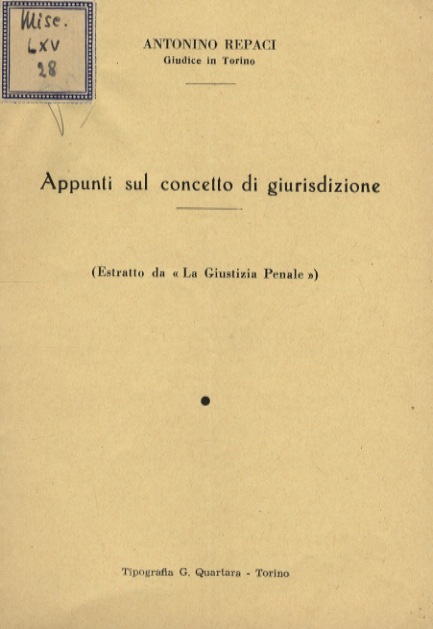 Misc.
LXV
28

ANTONINO REPACI
Giudice in Torino

Appunti sul concetto di giurisdizione

(Estratto da « La Giustizia Penale »)

Tipografia G. Quartara - Torino